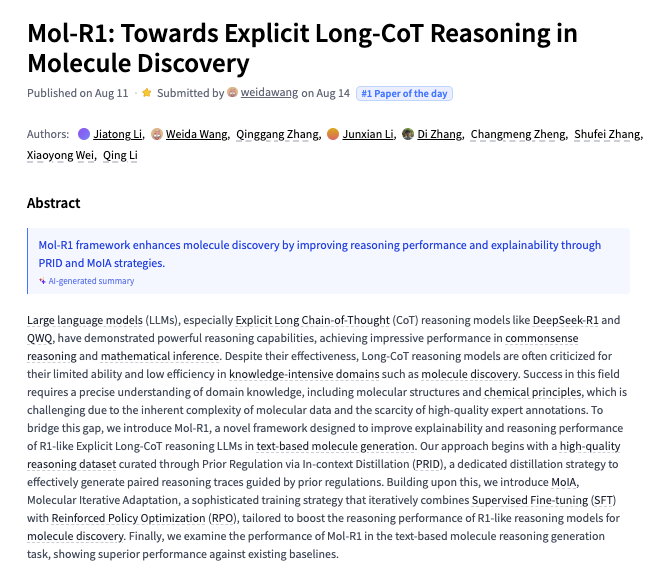 Mol-R1: Towards Explicit Long-CoT Reasoning in Molecule Discovery

Published on Aug 11 · Submitted by weidawang on Aug 14 #1 Paper of the day

Authors: Jiatong Li, Weida Wang, Qinggang Zhang, Junxian Li, Di Zhang, Changmeng Zheng, Shufei Zhang, Xiaoyong Wei, Qing Li

Abstract

Mol-R1 framework enhances molecule discovery by improving reasoning performance and explainability through PRID and MoIA strategies.

AI-generated summary

Large language models (LLMs), especially Explicit Long Chain-of-Thought (CoT) reasoning models like DeepSeek-R1 and QWQ, have demonstrated powerful reasoning capabilities, achieving impressive performance in commonsense reasoning and mathematical inference. Despite their effectiveness, Long-CoT reasoning models are often criticized for their limited ability and low efficiency in knowledge-intensive domains such as molecule discovery. Success in this field requires a precise understanding of domain knowledge, including molecular structures and chemical principles, which is challenging due to the inherent complexity of molecular data and the scarcity of high-quality expert annotations. To bridge this gap, we introduce Mol-R1, a novel framework designed to improve explainability and reasoning performance of R1-like Explicit Long-CoT reasoning LLMs in text-based molecule generation. Our approach begins with a high-quality reasoning dataset curated through Prior Regulation via In-context Distillation (PRID), a dedicated distillation strategy to effectively generate paired reasoning traces guided by prior regulations. Building upon this, we introduce MoIA, Molecular Iterative Adaptation, a sophisticated training strategy that iteratively combines Supervised Fine-tuning (SFT) with Reinforced Policy Optimization (RPO), tailored to boost the reasoning performance of R1-like reasoning models for molecule discovery. Finally, we examine the performance of Mol-R1 in the text-based molecule reasoning generation task, showing superior performance against existing baselines.